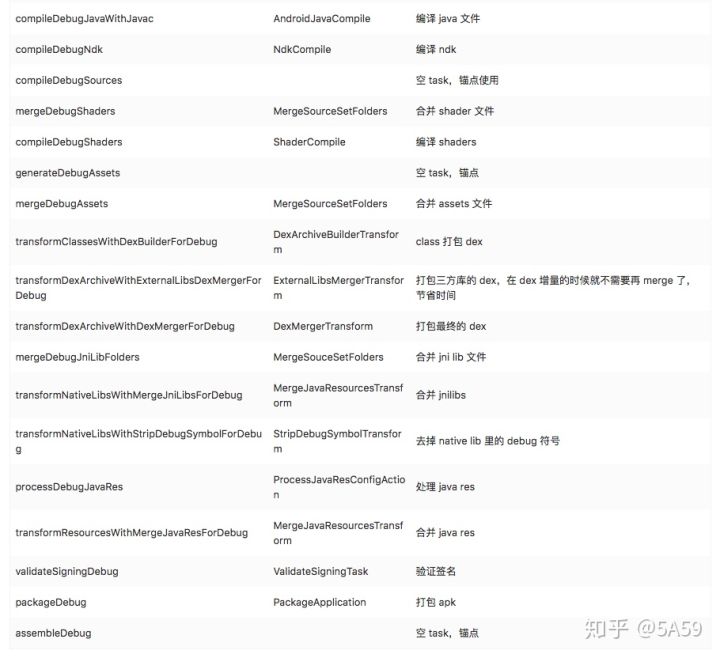 | | | |
|---|---|---|
| compileDebugJavaWithJavac | AndroidJavaCompile | 编译 java 文件 |
| compileDebugNdk | NdkCompile | 编译 ndk |
| compileDebugSources | | 空 task，锚点使用 |
| mergeDebugShaders | MergeSourceSetFolders | 合并 shader 文件 |
| compileDebugShaders | ShaderCompile | 编译 shaders |
| generateDebugAssets | | 空 task，锚点 |
| mergeDebugAssets | MergeSourceSetFolders | 合并 assets 文件 |
| transformClassesWithDexBuilderForDebug | DexArchiveBuilderTransform | class 打包 dex |
| transformDexArchiveWithExternalLibsDexMergerForDebug | ExternalLibsMergerTransform | 打包三方库的 dex，在 dex 增量的时候就不需要再 merge 了，节省时间 |
| transformDexArchiveWithDexMergerForDebug | DexMergerTransform | 打包最终的 dex |
| mergeDebugJniLibFolders | MergeSouceSetFolders | 合并 jni lib 文件 |
| transformNativeLibsWithMergeJniLibsForDebug | MergeJavaResourcesTransform | 合并 jnilibs |
| transformNativeLibsWithStripDebugSymbolForDebug | StripDebugSymbolTransform | 去掉 native lib 里的 debug 符号 |
| processDebugJavaRes | ProcessJavaResConfigAction | 处理 java res |
| transformResourcesWithMergeJavaResForDebug | MergeJavaResourcesTransform | 合并 java res |
| validateSigningDebug | ValidateSigningTask | 验证签名 |
| packageDebug | PackageApplication | 打包 apk |
| assembleDebug | | 空 task，锚点 |

知乎 @5A59